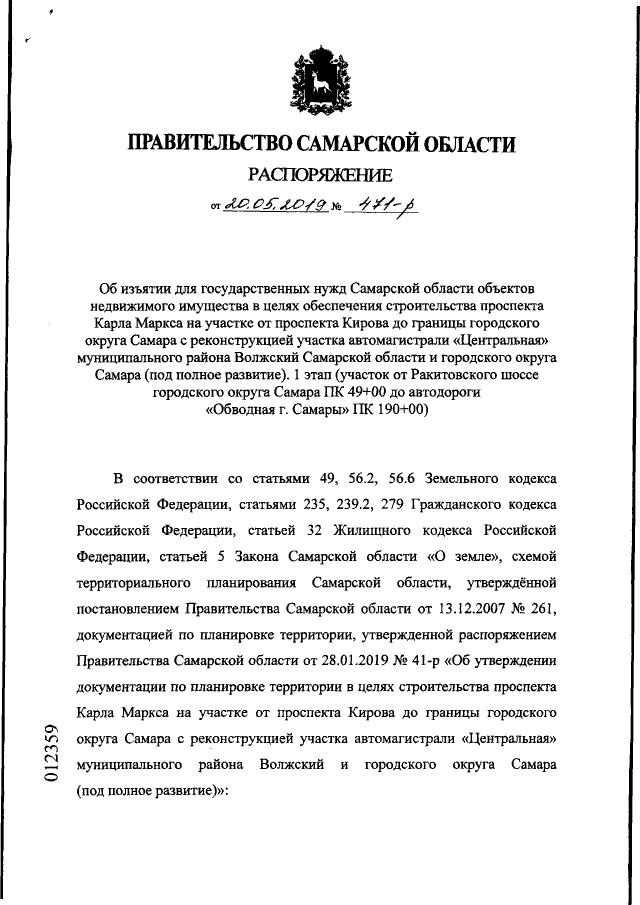 ПРАВИТЕЛЬСТВО САМАРСКОЙ ОБЛАСТИ
РАСПОРЯЖЕНИЕ
от 20.05.2019 № 471-р

Об изъятии для государственных нужд Самарской области объектов недвижимого имущества в целях обеспечения строительства проспекта Карла Маркса на участке от проспекта Кирова до границы городского округа Самара с реконструкцией участка автомагистрали «Центральная» муниципального района Волжский Самарской области и городского округа Самара (под полное развитие). 1 этап (участок от Ракитовского шоссе городского округа Самара ПК 49+00 до автодороги «Обводная г. Самары» ПК 190+00)

В соответствии со статьями 49, 56.2, 56.6 Земельного кодекса Российской Федерации, статьями 235, 239.2, 279 Гражданского кодекса Российской Федерации, статьей 32 Жилищного кодекса Российской Федерации, статьей 5 Закона Самарской области «О земле», схемой территориального планирования Самарской области, утверждённой постановлением Правительства Самарской области от 13.12.2007 № 261, документацией по планировке территории, утвержденной распоряжением Правительства Самарской области от 28.01.2019 № 41-р «Об утверждении документации по планировке территории в целях строительства проспекта Карла Маркса на участке от проспекта Кирова до границы городского округа Самара с реконструкцией участка автомагистрали «Центральная» муниципального района Волжский и городского округа Самара (под полное развитие)»:

012359